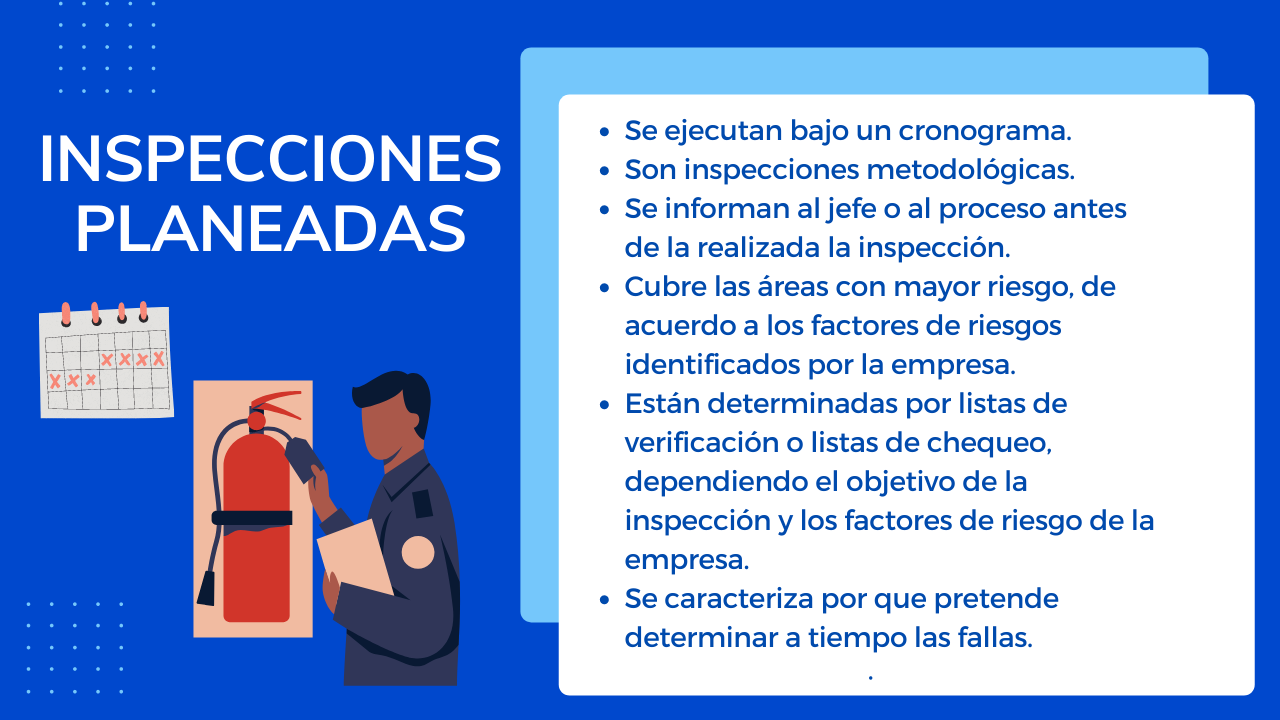 INSPECCIONES PLANEADAS

• Se ejecutan bajo un cronograma.
• Son inspecciones metodológicas.
• Se informan al jefe o al proceso antes de la realizada la inspección.
• Cubre las áreas con mayor riesgo, de acuerdo a los factores de riesgos identificados por la empresa.
• Están determinadas por listas de verificación o listas de chequeo, dependiendo el objetivo de la inspección y los factores de riesgo de la empresa.
• Se caracteriza por que pretende determinar a tiempo las fallas.

.